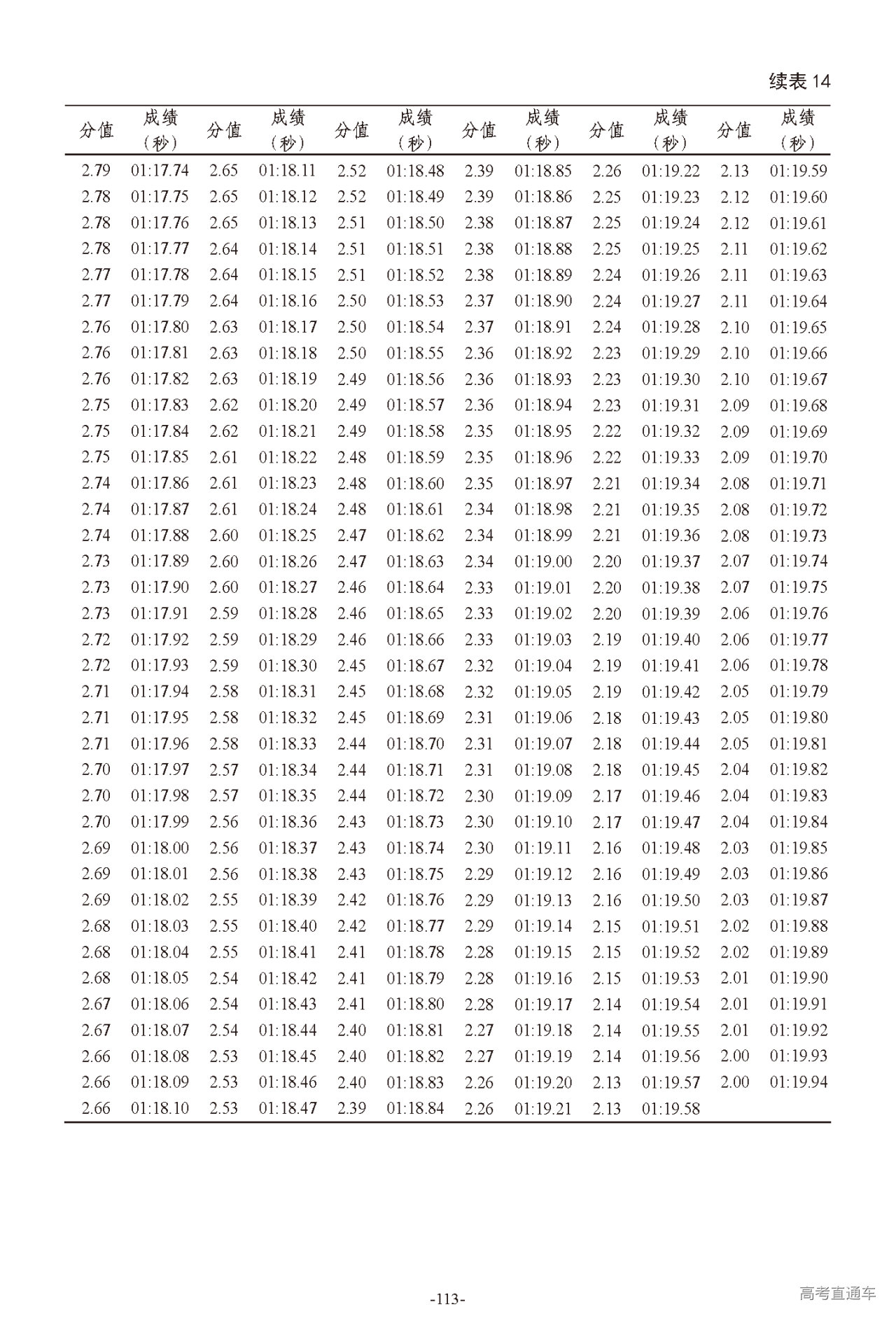 续表 14

| 分值 | 成绩（秒） | 分值 | 成绩（秒） | 分值 | 成绩（秒） | 分值 | 成绩（秒） | 分值 | 成绩（秒） | 分值 | 成绩（秒） |
|---|---|---|---|---|---|---|---|---|---|---|---|
| 2.79 | 01:17.74 | 2.65 | 01:18.11 | 2.52 | 01:18.48 | 2.39 | 01:18.85 | 2.26 | 01:19.22 | 2.13 | 01:19.59 |
| 2.78 | 01:17.75 | 2.65 | 01:18.12 | 2.52 | 01:18.49 | 2.39 | 01:18.86 | 2.25 | 01:19.23 | 2.12 | 01:19.60 |
| 2.78 | 01:17.76 | 2.65 | 01:18.13 | 2.51 | 01:18.50 | 2.38 | 01:18.87 | 2.25 | 01:19.24 | 2.12 | 01:19.61 |
| 2.78 | 01:17.77 | 2.64 | 01:18.14 | 2.51 | 01:18.51 | 2.38 | 01:18.88 | 2.25 | 01:19.25 | 2.11 | 01:19.62 |
| 2.77 | 01:17.78 | 2.64 | 01:18.15 | 2.51 | 01:18.52 | 2.38 | 01:18.89 | 2.24 | 01:19.26 | 2.11 | 01:19.63 |
| 2.77 | 01:17.79 | 2.64 | 01:18.16 | 2.50 | 01:18.53 | 2.37 | 01:18.90 | 2.24 | 01:19.27 | 2.11 | 01:19.64 |
| 2.76 | 01:17.80 | 2.63 | 01:18.17 | 2.50 | 01:18.54 | 2.37 | 01:18.91 | 2.24 | 01:19.28 | 2.10 | 01:19.65 |
| 2.76 | 01:17.81 | 2.63 | 01:18.18 | 2.50 | 01:18.55 | 2.36 | 01:18.92 | 2.23 | 01:19.29 | 2.10 | 01:19.66 |
| 2.76 | 01:17.82 | 2.63 | 01:18.19 | 2.49 | 01:18.56 | 2.36 | 01:18.93 | 2.23 | 01:19.30 | 2.10 | 01:19.67 |
| 2.75 | 01:17.83 | 2.62 | 01:18.20 | 2.49 | 01:18.57 | 2.36 | 01:18.94 | 2.23 | 01:19.31 | 2.09 | 01:19.68 |
| 2.75 | 01:17.84 | 2.62 | 01:18.21 | 2.49 | 01:18.58 | 2.35 | 01:18.95 | 2.22 | 01:19.32 | 2.09 | 01:19.69 |
| 2.75 | 01:17.85 | 2.61 | 01:18.22 | 2.48 | 01:18.59 | 2.35 | 01:18.96 | 2.22 | 01:19.33 | 2.09 | 01:19.70 |
| 2.74 | 01:17.86 | 2.61 | 01:18.23 | 2.48 | 01:18.60 | 2.35 | 01:18.97 | 2.21 | 01:19.34 | 2.08 | 01:19.71 |
| 2.74 | 01:17.87 | 2.61 | 01:18.24 | 2.48 | 01:18.61 | 2.34 | 01:18.98 | 2.21 | 01:19.35 | 2.08 | 01:19.72 |
| 2.74 | 01:17.88 | 2.60 | 01:18.25 | 2.47 | 01:18.62 | 2.34 | 01:18.99 | 2.21 | 01:19.36 | 2.08 | 01:19.73 |
| 2.73 | 01:17.89 | 2.60 | 01:18.26 | 2.47 | 01:18.63 | 2.34 | 01:19.00 | 2.20 | 01:19.37 | 2.07 | 01:19.74 |
| 2.73 | 01:17.90 | 2.60 | 01:18.27 | 2.46 | 01:18.64 | 2.33 | 01:19.01 | 2.20 | 01:19.38 | 2.07 | 01:19.75 |
| 2.73 | 01:17.91 | 2.59 | 01:18.28 | 2.46 | 01:18.65 | 2.33 | 01:19.02 | 2.20 | 01:19.39 | 2.06 | 01:19.76 |
| 2.72 | 01:17.92 | 2.59 | 01:18.29 | 2.46 | 01:18.66 | 2.33 | 01:19.03 | 2.19 | 01:19.40 | 2.06 | 01:19.77 |
| 2.72 | 01:17.93 | 2.59 | 01:18.30 | 2.45 | 01:18.67 | 2.32 | 01:19.04 | 2.19 | 01:19.41 | 2.06 | 01:19.78 |
| 2.71 | 01:17.94 | 2.58 | 01:18.31 | 2.45 | 01:18.68 | 2.32 | 01:19.05 | 2.19 | 01:19.42 | 2.05 | 01:19.79 |
| 2.71 | 01:17.95 | 2.58 | 01:18.32 | 2.45 | 01:18.69 | 2.31 | 01:19.06 | 2.18 | 01:19.43 | 2.05 | 01:19.80 |
| 2.71 | 01:17.96 | 2.58 | 01:18.33 | 2.44 | 01:18.70 | 2.31 | 01:19.07 | 2.18 | 01:19.44 | 2.05 | 01:19.81 |
| 2.70 | 01:17.97 | 2.57 | 01:18.34 | 2.44 | 01:18.71 | 2.31 | 01:19.08 | 2.18 | 01:19.45 | 2.04 | 01:19.82 |
| 2.70 | 01:17.98 | 2.57 | 01:18.35 | 2.44 | 01:18.72 | 2.30 | 01:19.09 | 2.17 | 01:19.46 | 2.04 | 01:19.83 |
| 2.70 | 01:17.99 | 2.56 | 01:18.36 | 2.43 | 01:18.73 | 2.30 | 01:19.10 | 2.17 | 01:19.47 | 2.04 | 01:19.84 |
| 2.69 | 01:18.00 | 2.56 | 01:18.37 | 2.43 | 01:18.74 | 2.30 | 01:19.11 | 2.16 | 01:19.48 | 2.03 | 01:19.85 |
| 2.69 | 01:18.01 | 2.56 | 01:18.38 | 2.43 | 01:18.75 | 2.29 | 01:19.12 | 2.16 | 01:19.49 | 2.03 | 01:19.86 |
| 2.69 | 01:18.02 | 2.55 | 01:18.39 | 2.42 | 01:18.76 | 2.29 | 01:19.13 | 2.16 | 01:19.50 | 2.03 | 01:19.87 |
| 2.68 | 01:18.03 | 2.55 | 01:18.40 | 2.42 | 01:18.77 | 2.29 | 01:19.14 | 2.15 | 01:19.51 | 2.02 | 01:19.88 |
| 2.68 | 01:18.04 | 2.55 | 01:18.41 | 2.41 | 01:18.78 | 2.28 | 01:19.15 | 2.15 | 01:19.52 | 2.02 | 01:19.89 |
| 2.68 | 01:18.05 | 2.54 | 01:18.42 | 2.41 | 01:18.79 | 2.28 | 01:19.16 | 2.15 | 01:19.53 | 2.01 | 01:19.90 |
| 2.67 | 01:18.06 | 2.54 | 01:18.43 | 2.41 | 01:18.80 | 2.28 | 01:19.17 | 2.14 | 01:19.54 | 2.01 | 01:19.91 |
| 2.67 | 01:18.07 | 2.54 | 01:18.44 | 2.40 | 01:18.81 | 2.27 | 01:19.18 | 2.14 | 01:19.55 | 2.01 | 01:19.92 |
| 2.66 | 01:18.08 | 2.53 | 01:18.45 | 2.40 | 01:18.82 | 2.27 | 01:19.19 | 2.14 | 01:19.56 | 2.00 | 01:19.93 |
| 2.66 | 01:18.09 | 2.53 | 01:18.46 | 2.40 | 01:18.83 | 2.26 | 01:19.20 | 2.13 | 01:19.57 | 2.00 | 01:19.94 |
| 2.66 | 01:18.10 | 2.53 | 01:18.47 | 2.39 | 01:18.84 | 2.26 | 01:19.21 | 2.13 | 01:19.58 | | |

-113-

高考直通车